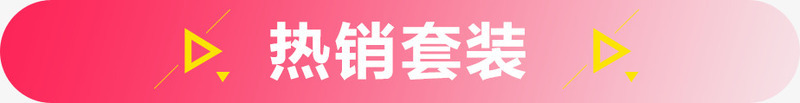 热销套装